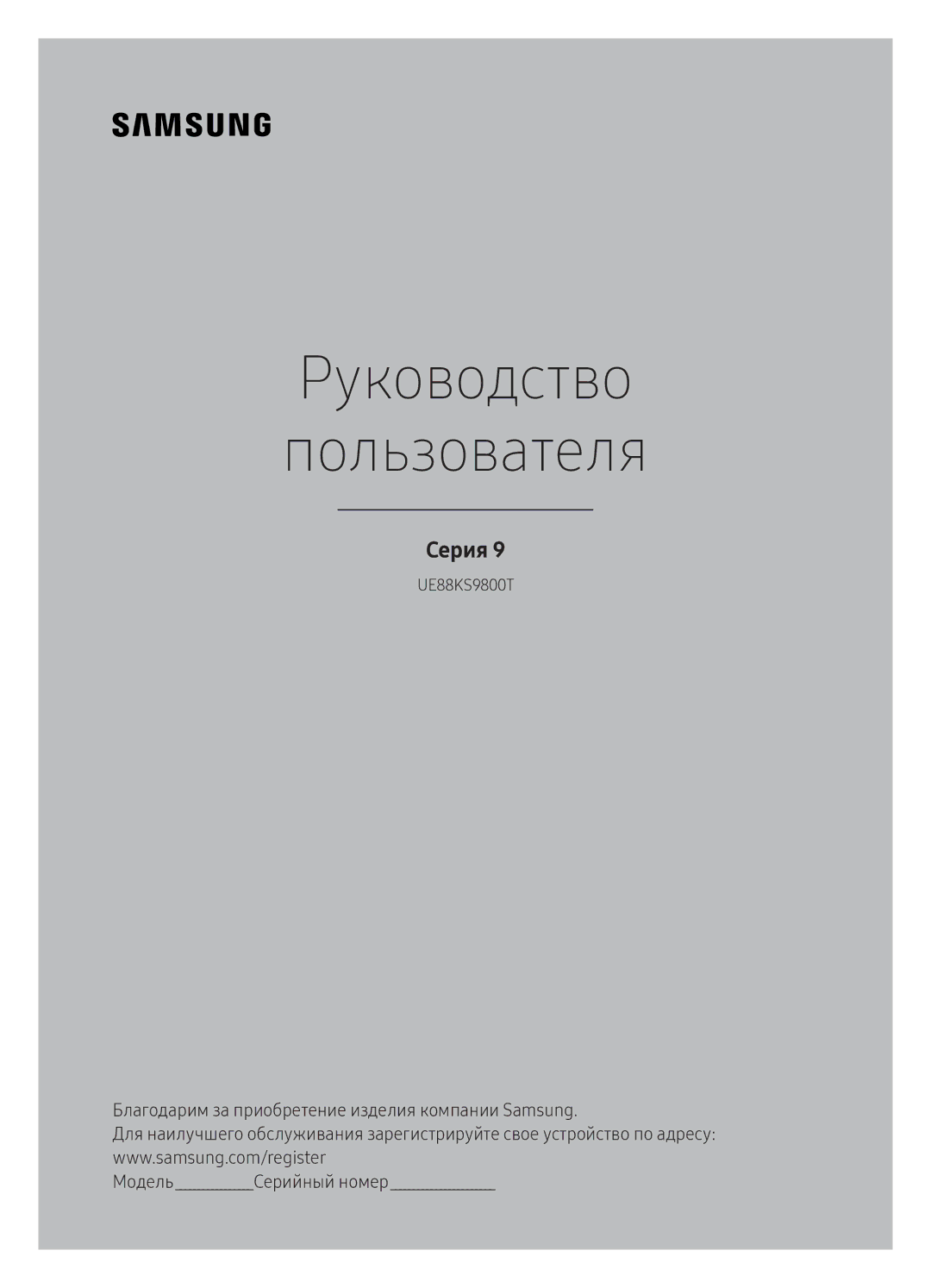 SAMSUNG

Руководство пользователя

Серия 9

UE88KS9800T

Благодарим за приобретение изделия компании Samsung.
Для наилучшего обслуживания зарегистрируйте свое устройство по адресу:
www.samsung.com/register
Модель__________Серийный номер______________